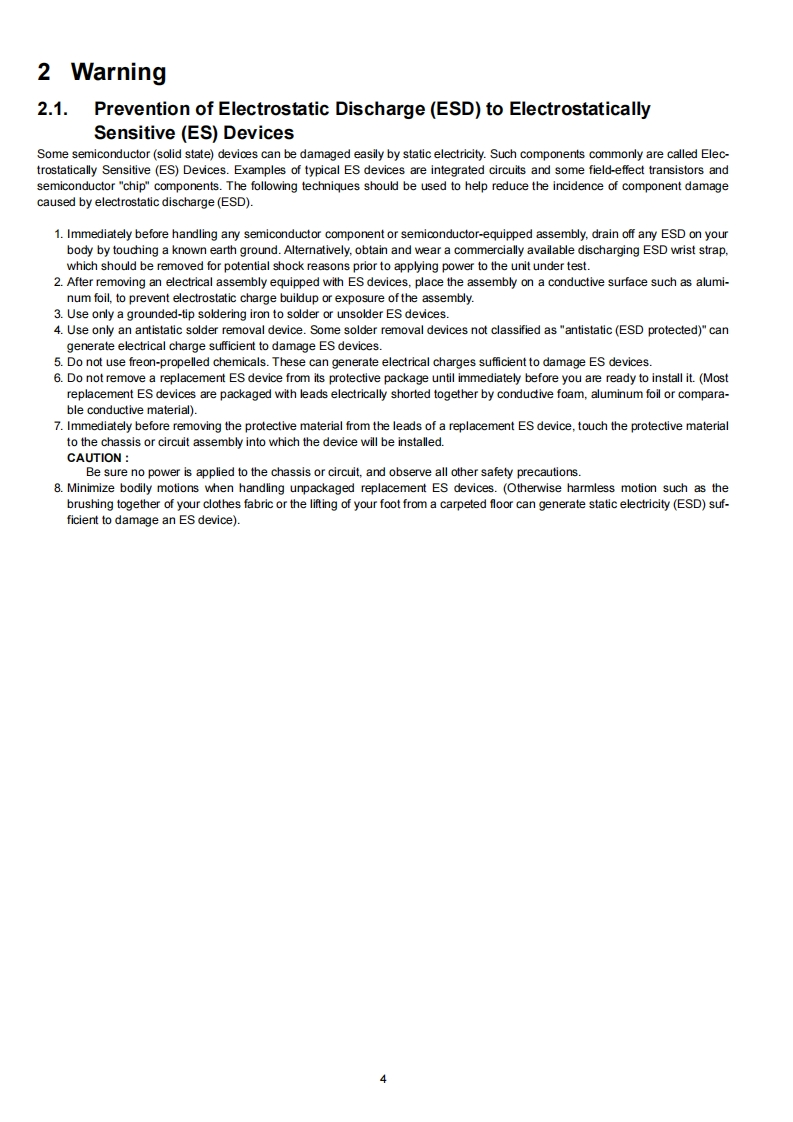 2 Warning

2.1. Prevention of Electrostatic Discharge (ESD) to Electrostatically Sensitive (ES) Devices

Some semiconductor (solid state) devices can be damaged easily by static electricity. Such components commonly are called Electrostatically Sensitive (ES) Devices. Examples of typical ES devices are integrated circuits and some field-effect transistors and semiconductor "chip" components. The following techniques should be used to help reduce the incidence of component damage caused by electrostatic discharge (ESD).

1. Immediately before handling any semiconductor component or semiconductor-equipped assembly, drain off any ESD on your body by touching a known earth ground. Alternatively, obtain and wear a commercially available discharging ESD wrist strap, which should be removed for potential shock reasons prior to applying power to the unit under test.
2. After removing an electrical assembly equipped with ES devices, place the assembly on a conductive surface such as aluminum foil, to prevent electrostatic charge buildup or exposure of the assembly.
3. Use only a grounded-tip soldering iron to solder or unsolder ES devices.
4. Use only an antistatic solder removal device. Some solder removal devices not classified as "antistatic (ESD protected)" can generate electrical charge sufficient to damage ES devices.
5. Do not use freon-propelled chemicals. These can generate electrical charges sufficient to damage ES devices.
6. Do not remove a replacement ES device from its protective package until immediately before you are ready to install it. (Most replacement ES devices are packaged with leads electrically shorted together by conductive foam, aluminum foil or comparable conductive material).
7. Immediately before removing the protective material from the leads of a replacement ES device, touch the protective material to the chassis or circuit assembly into which the device will be installed.
CAUTION :
Be sure no power is applied to the chassis or circuit, and observe all other safety precautions.
8. Minimize bodily motions when handling unpackaged replacement ES devices. (Otherwise harmless motion such as the brushing together of your clothes fabric or the lifting of your foot from a carpeted floor can generate static electricity (ESD) sufficient to damage an ES device).

4